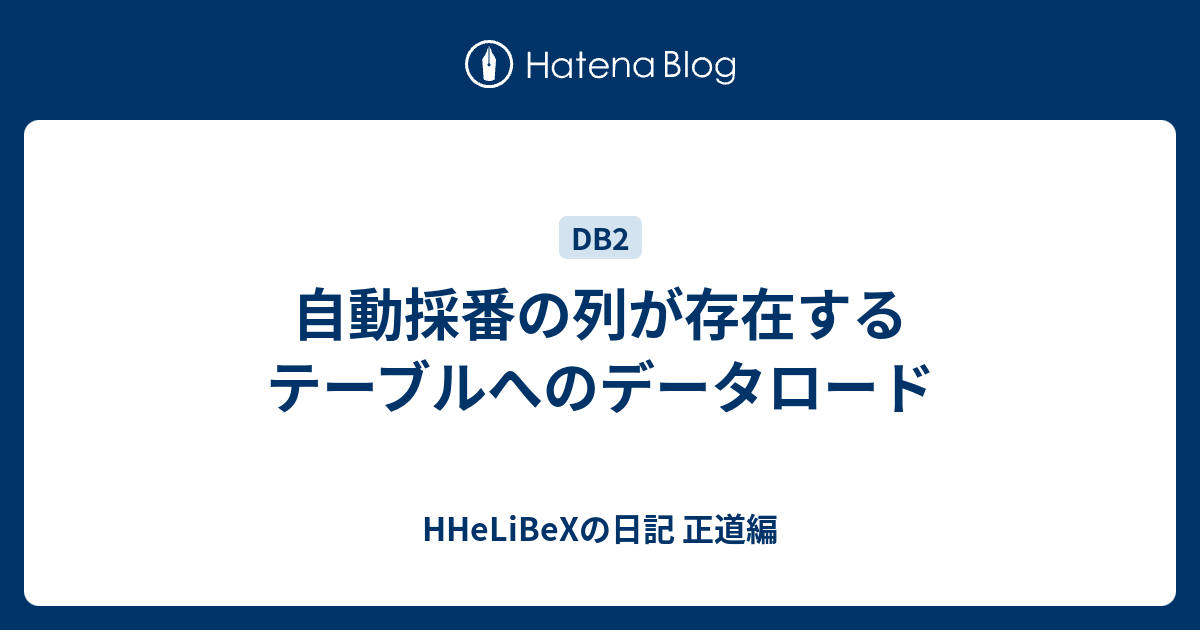 Hatena Blog

DB2

自動採番の列が存在するテーブルへのデータロード

HHeLiBeXの日記 正道編